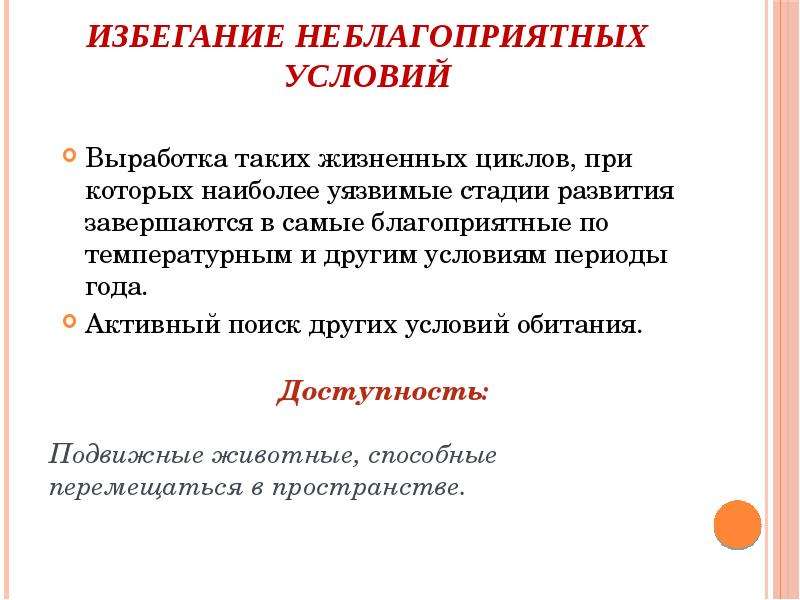 ИЗБЕГАНИЕ НЕБЛАГОПРИЯТНЫХ УСЛОВИЙ

Выработка таких жизненных циклов, при которых наиболее уязвимые стадии развития завершаются в самые благоприятные по температурным и другим условиям периоды года.

Активный поиск других условий обитания.

Доступность:

Подвижные животные, способные перемещаться в пространстве.